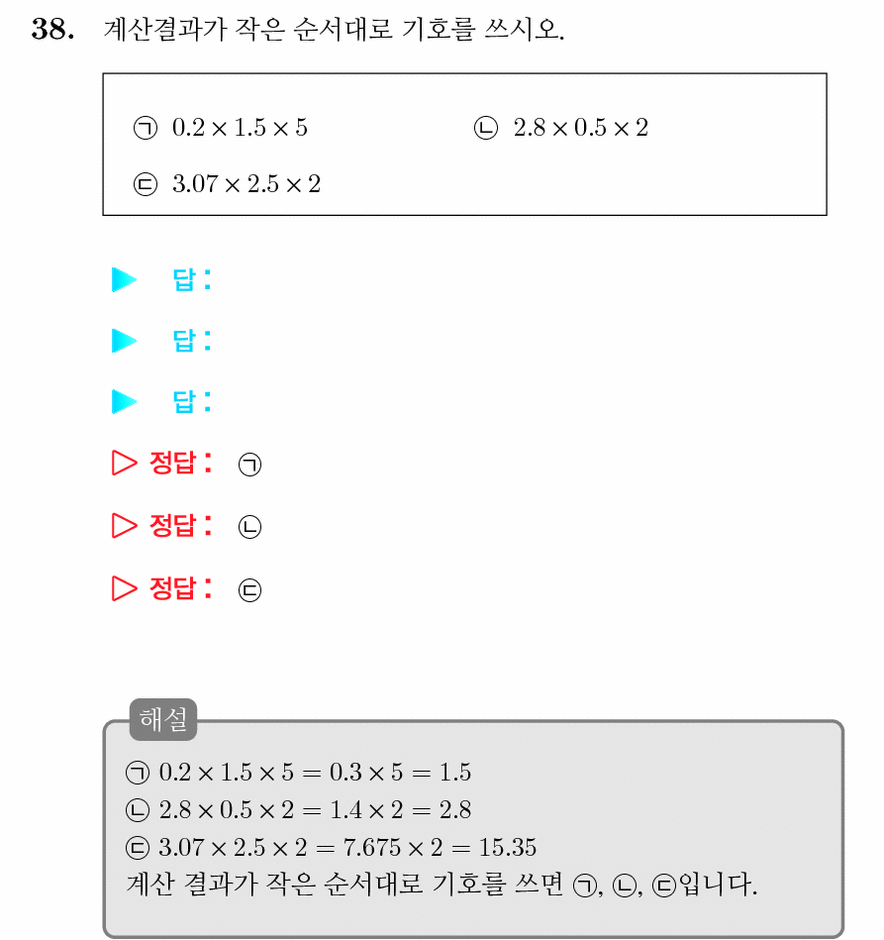 38. 계산결과가 작은 순서대로 기호를 쓰시오.

㉠ $0.2 \times 1.5 \times 5$

㉡ $2.8 \times 0.5 \times 2$

㉢ $3.07 \times 2.5 \times 2$

▶ 답:

▶ 답:

▶ 답:

▷ 정답: ㉠

▷ 정답: ㉡

▷ 정답: ㉢

해설

㉠ $0.2 \times 1.5 \times 5 = 0.3 \times 5 = 1.5$

㉡ $2.8 \times 0.5 \times 2 = 1.4 \times 2 = 2.8$

㉢ $3.07 \times 2.5 \times 2 = 7.675 \times 2 = 15.35$

계산 결과가 작은 순서대로 기호를 쓰면 ㉠, ㉡, ㉢입니다.